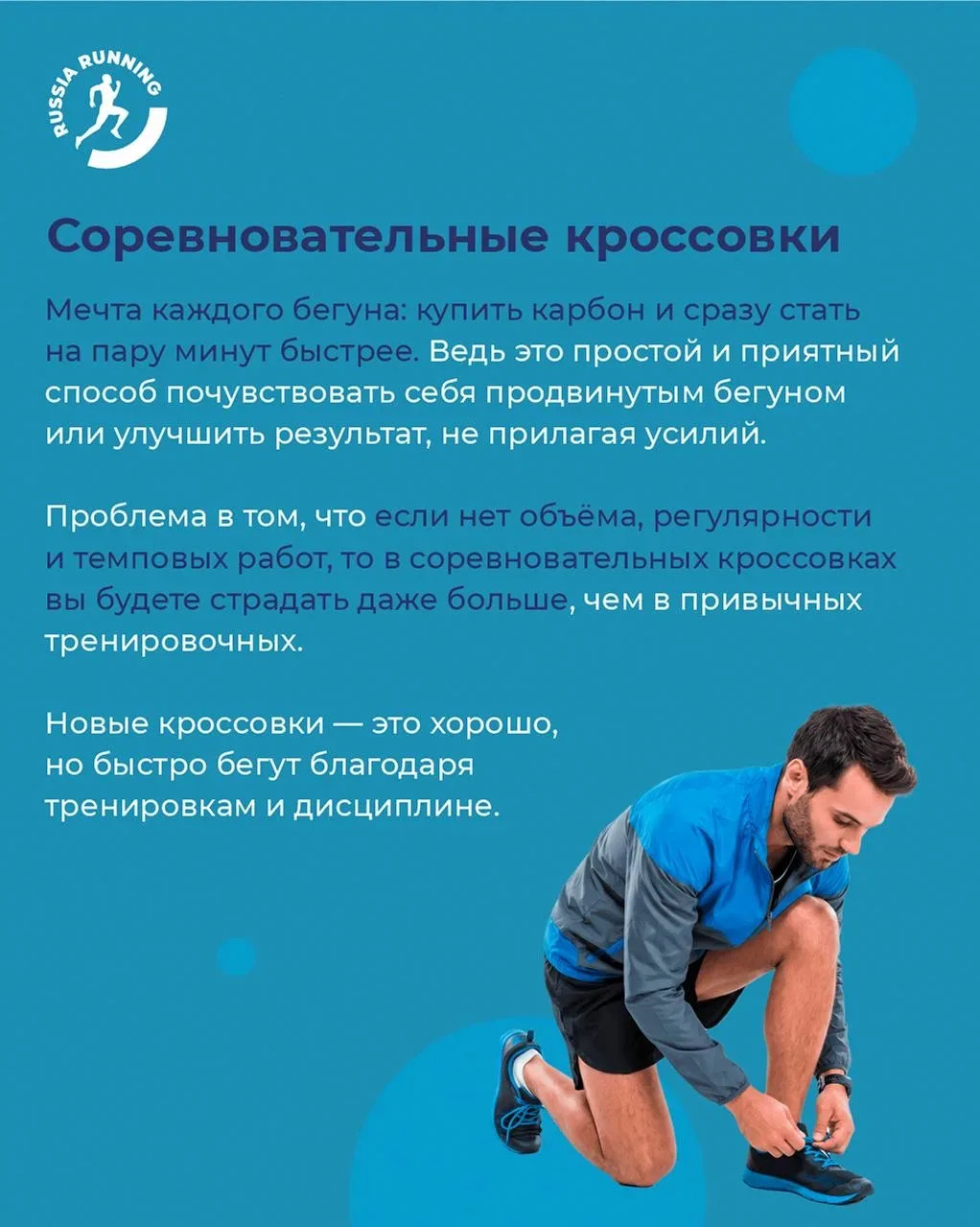 RUSSIA RUNNING

Соревновательные кроссовки

Мечта каждого бегуна: купить карбон и сразу стать на пару минут быстрее. Ведь это простой и приятный способ почувствовать себя продвинутым бегуном или улучшить результат, не прилагая усилий.

Проблема в том, что если нет объёма, регулярности и темповых работ, то в соревновательных кроссовках вы будете страдать даже больше, чем в привычных тренировочных.

Новые кроссовки — это хорошо, но быстро бегут благодаря тренировкам и дисциплине.